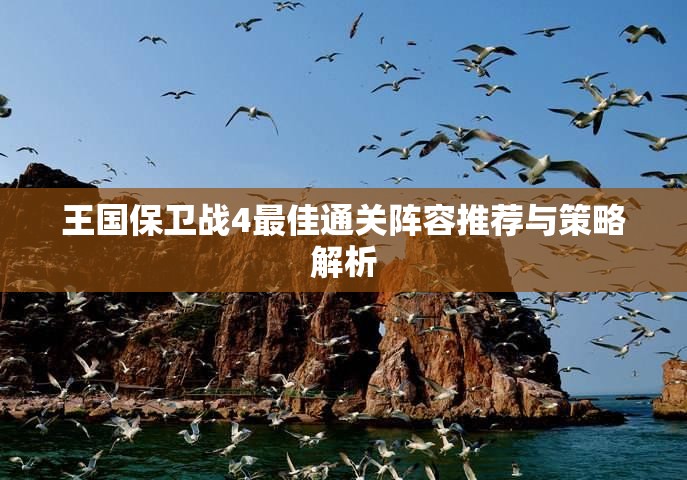 王国保卫战4最佳通关阵容推荐与策略解析